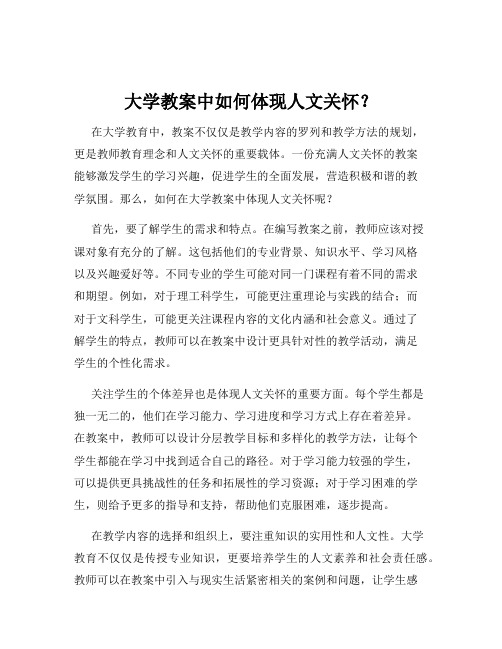 大学教案中如何体现人文关怀？

在大学教育中，教案不仅仅是教学内容的罗列和教学方法的规划，更是教师教育理念和人文关怀的重要载体。一份充满人文关怀的教案能够激发学生的学习兴趣，促进学生的全面发展，营造积极和谐的教学氛围。那么，如何在大学教案中体现人文关怀呢？

首先，要了解学生的需求和特点。在编写教案之前，教师应该对授课对象有充分的了解。这包括他们的专业背景、知识水平、学习风格以及兴趣爱好等。不同专业的学生可能对同一门课程有着不同的需求和期望。例如，对于理工科学生，可能更注重理论与实践的结合；而对于文科学生，可能更关注课程内容的文化内涵和社会意义。通过了解学生的特点，教师可以在教案中设计更具针对性的教学活动，满足学生的个性化需求。

关注学生的个体差异也是体现人文关怀的重要方面。每个学生都是独一无二的，他们在学习能力、学习进度和学习方式上存在着差异。在教案中，教师可以设计分层教学目标和多样化的教学方法，让每个学生都能在学习中找到适合自己的路径。对于学习能力较强的学生，可以提供更具挑战性的任务和拓展性的学习资源；对于学习困难的学生，则给予更多的指导和支持，帮助他们克服困难，逐步提高。

在教学内容的选择和组织上，要注重知识的实用性和人文性。大学教育不仅仅是传授专业知识，更要培养学生的人文素养和社会责任感。教师可以在教案中引入与现实生活紧密相关的案例和问题，让学生感